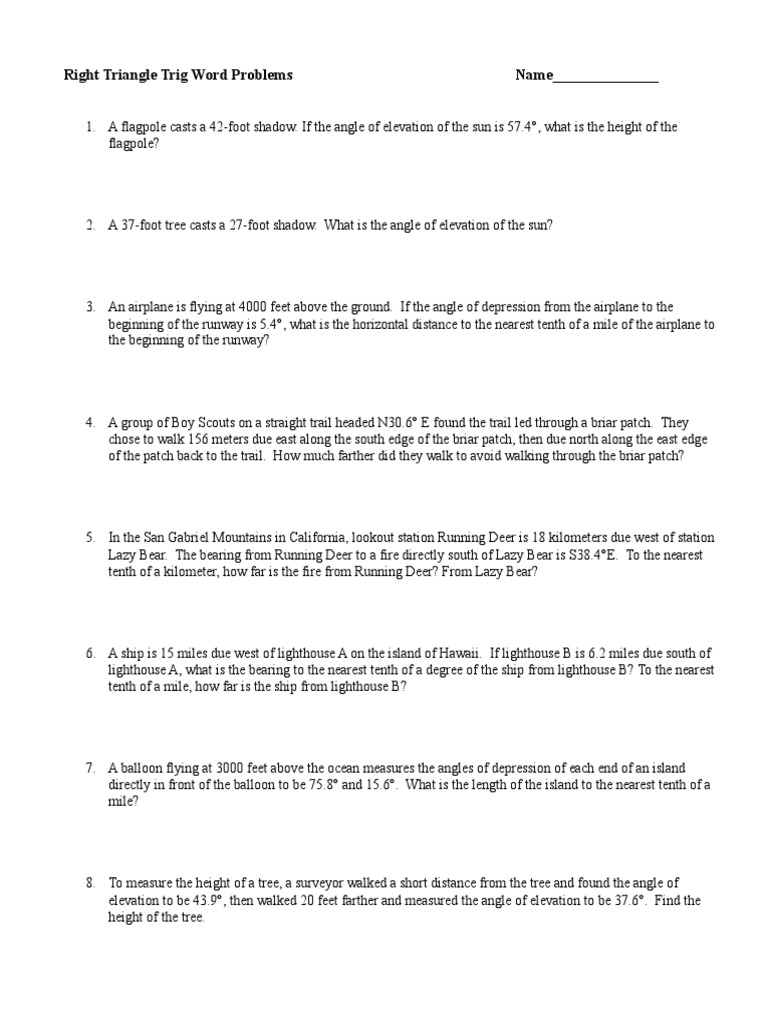 Right Triangle Trig Word Problems Name_______________

1. A flagpole casts a 42-foot shadow. If the angle of elevation of the sun is 57.4°, what is the height of the flagpole?

2. A 37-foot tree casts a 27-foot shadow. What is the angle of elevation of the sun?

3. An airplane is flying at 4000 feet above the ground. If the angle of depression from the airplane to the beginning of the runway is 5.4°, what is the horizontal distance to the nearest tenth of a mile of the airplane to the beginning of the runway?

4. A group of Boy Scouts on a straight trail headed N30.6° E found the trail led through a briar patch. They chose to walk 156 meters due east along the south edge of the briar patch, then due north along the east edge of the patch back to the trail. How much farther did they walk to avoid walking through the briar patch?

5. In the San Gabriel Mountains in California, lookout station Running Deer is 18 kilometers due west of station Lazy Bear. The bearing from Running Deer to a fire directly south of Lazy Bear is S38.4°E. To the nearest tenth of a kilometer, how far is the fire from Running Deer? From Lazy Bear?

6. A ship is 15 miles due west of lighthouse A on the island of Hawaii. If lighthouse B is 6.2 miles due south of lighthouse A, what is the bearing to the nearest tenth of a degree of the ship from lighthouse B? To the nearest tenth of a mile, how far is the ship from lighthouse B?

7. A balloon flying at 3000 feet above the ocean measures the angles of depression of each end of an island directly in front of the balloon to be 75.8° and 15.6°. What is the length of the island to the nearest tenth of a mile?

8. To measure the height of a tree, a surveyor walked a short distance from the tree and found the angle of elevation to be 43.9°, then walked 20 feet farther and measured the angle of elevation to be 37.6°. Find the height of the tree.